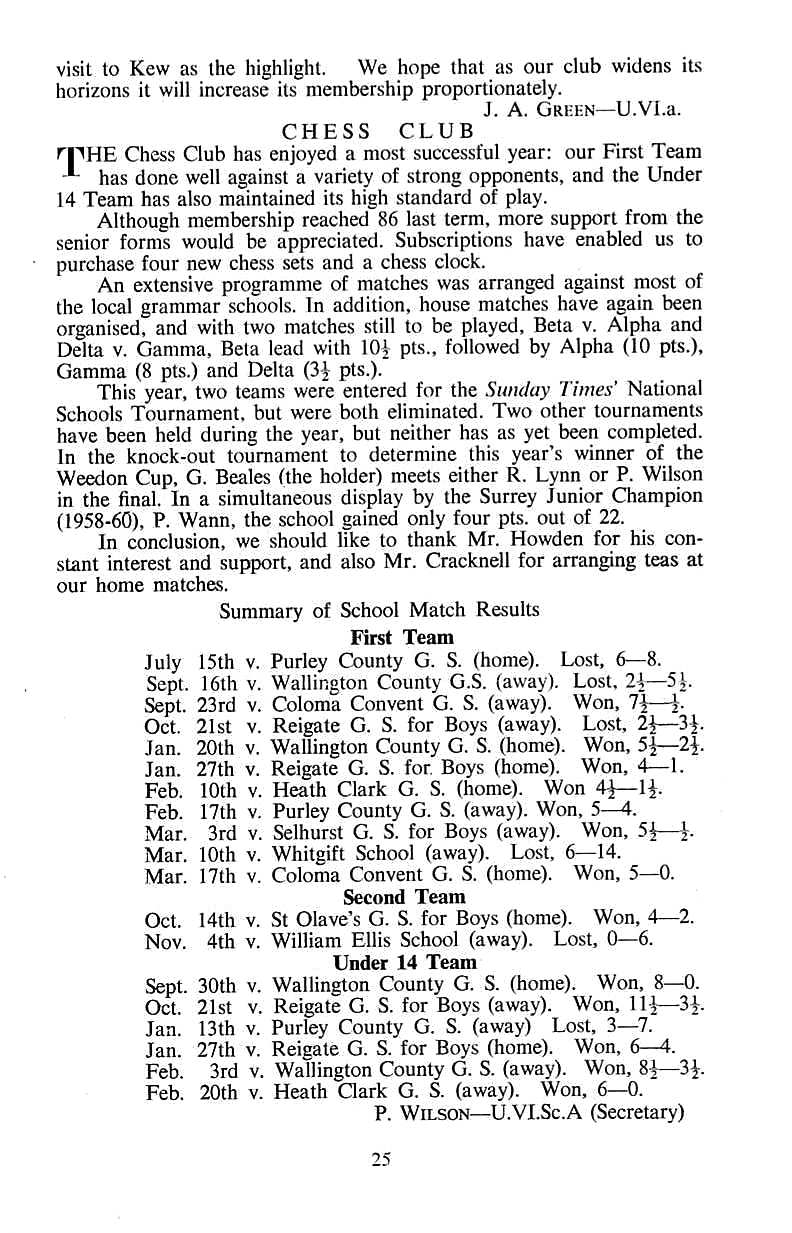 visit to Kew as the highlight. We hope that as our club widens its horizons it will increase its membership proportionately.

J. A. GREEN—U.VI.a.

CHESS CLUB

THE Chess Club has enjoyed a most successful year: our First Team has done well against a variety of strong opponents, and the Under 14 Team has also maintained its high standard of play.

Although membership reached 86 last term, more support from the senior forms would be appreciated. Subscriptions have enabled us to purchase four new chess sets and a chess clock.

An extensive programme of matches was arranged against most of the local grammar schools. In addition, house matches have again been organised, and with two matches still to be played, Beta v. Alpha and Delta v. Gamma, Beta lead with $10\frac{1}{2}$ pts., followed by Alpha (10 pts.), Gamma (8 pts.) and Delta ($3\frac{1}{2}$ pts.).

This year, two teams were entered for the Sunday Times' National Schools Tournament, but were both eliminated. Two other tournaments have been held during the year, but neither has as yet been completed. In the knock-out tournament to determine this year's winner of the Weedon Cup, G. Beales (the holder) meets either R. Lynn or P. Wilson in the final. In a simultaneous display by the Surrey Junior Champion (1958-60), P. Wann, the school gained only four pts. out of 22.

In conclusion, we should like to thank Mr. Howden for his constant interest and support, and also Mr. Cracknell for arranging teas at our home matches.

Summary of School Match Results

First Team

July 15th v. Purley County G. S. (home). Lost, 6—8.
Sept. 16th v. Wallington County G.S. (away). Lost, $2\frac{1}{2}$—$5\frac{1}{2}$.
Sept. 23rd v. Coloma Convent G. S. (away). Won, $7\frac{1}{2}$—$\frac{1}{2}$.
Oct. 21st v. Reigate G. S. for Boys (away). Lost, $2\frac{1}{2}$—$3\frac{1}{2}$.
Jan. 20th v. Wallington County G. S. (home). Won, $5\frac{1}{2}$—$2\frac{1}{2}$.
Jan. 27th v. Reigate G. S. for Boys (home). Won, 4—1.
Feb. 10th v. Heath Clark G. S. (home). Won $4\frac{1}{2}$—$1\frac{1}{2}$.
Feb. 17th v. Purley County G. S. (away). Won, 5—4.
Mar. 3rd v. Selhurst G. S. for Boys (away). Won, $5\frac{1}{2}$—$\frac{1}{2}$.
Mar. 10th v. Whitgift School (away). Lost, 6—14.
Mar. 17th v. Coloma Convent G. S. (home). Won, 5—0.

Second Team

Oct. 14th v. St Olave's G. S. for Boys (home). Won, 4—2.
Nov. 4th v. William Ellis School (away). Lost, 0—6.

Under 14 Team

Sept. 30th v. Wallington County G. S. (home). Won, 8—0.
Oct. 21st v. Reigate G. S. for Boys (away). Won, $11\frac{1}{2}$—$3\frac{1}{2}$.
Jan. 13th v. Purley County G. S. (away) Lost, 3—7.
Jan. 27th v. Reigate G. S. for Boys (home). Won, 6—4.
Feb. 3rd v. Wallington County G. S. (away). Won, $8\frac{1}{2}$—$3\frac{1}{2}$.
Feb. 20th v. Heath Clark G. S. (away). Won, 6—0.

P. WILSON—U.VI.Sc.A (Secretary)

25